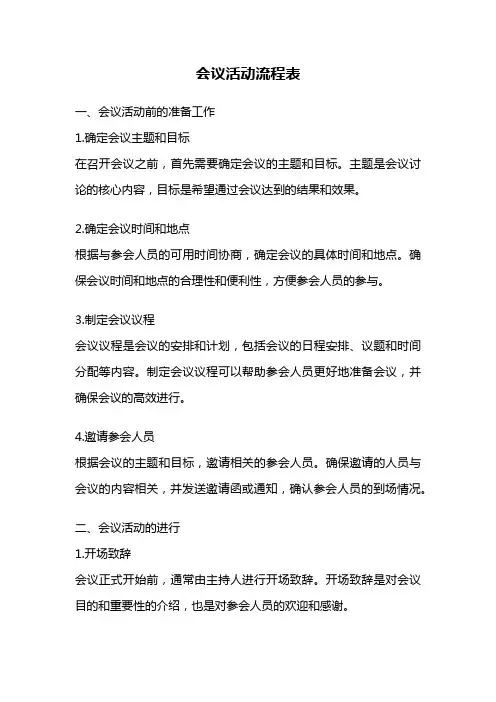 会议活动流程表

一、会议活动前的准备工作

1.确定会议主题和目标

在召开会议之前，首先需要确定会议的主题和目标。主题是会议讨论的核心内容，目标是希望通过会议达到的结果和效果。

2.确定会议时间和地点

根据与参会人员的可用时间协商，确定会议的具体时间和地点。确保会议时间和地点的合理性和便利性，方便参会人员的参与。

3.制定会议议程

会议议程是会议的安排和计划，包括会议的日程安排、议题和时间分配等内容。制定会议议程可以帮助参会人员更好地准备会议，并确保会议的高效进行。

4.邀请参会人员

根据会议的主题和目标，邀请相关的参会人员。确保邀请的人员与会议的内容相关，并发送邀请函或通知，确认参会人员的到场情况。

二、会议活动的进行

1.开场致辞

会议正式开始前，通常由主持人进行开场致辞。开场致辞是对会议目的和重要性的介绍，也是对参会人员的欢迎和感谢。